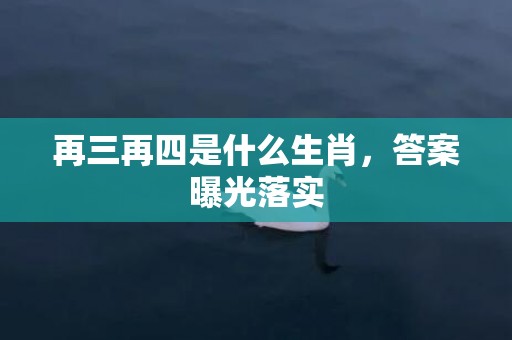 再三再四是什么生肖，答案曝光落实